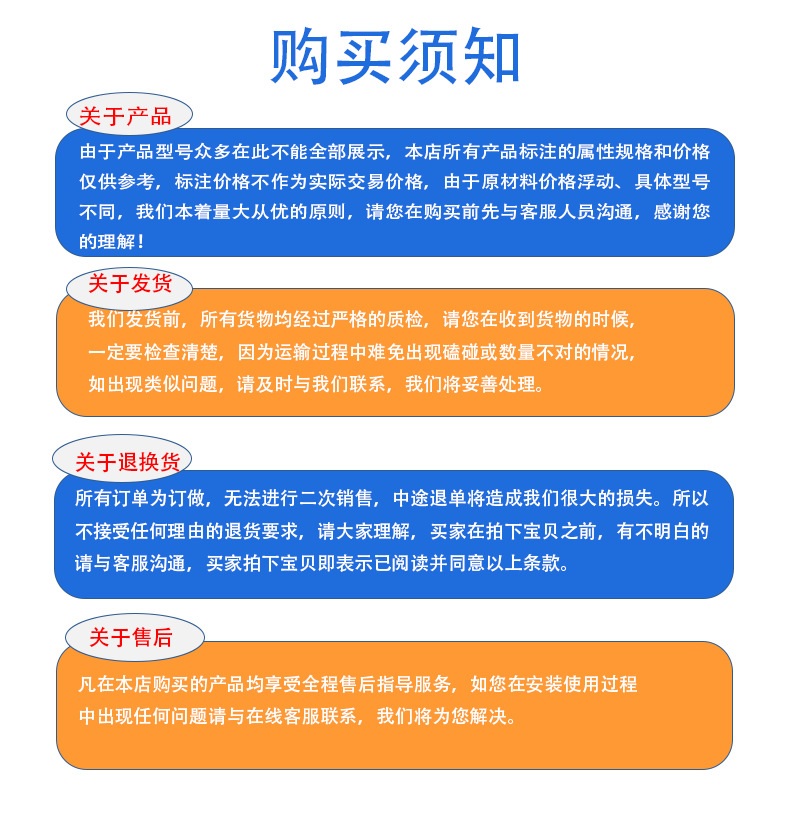 购买须知

关于产品

由于产品型号众多在此不能全部展示，本店所有产品标注的属性规格和价格仅供参考，标注价格不作为实际交易价格，由于原材料价格浮动、具体型号不同，我们本着量大从优的原则，请您在购买前先与客服人员沟通，感谢您的理解！

关于发货

我们发货前，所有货物均经过严格的质检，请您在收到货物的时候，一定要检查清楚，因为运输过程中难免出现磕碰或数量不对的情况，如出现类似问题，请及时与我们联系，我们将妥善处理。

关于退换货

所有订单为订做，无法进行二次销售，中途退单将造成我们很大的损失。所以不接受任何理由的退货要求，请大家理解，买家在拍下宝贝之前，有不明白的请与客服沟通，买家拍下宝贝即表示已阅读并同意以上条款。

关于售后

凡在本店购买的产品均享受全程售后指导服务，如您在安装使用过程中出现任何问题请与在线客服联系，我们将为您解决。